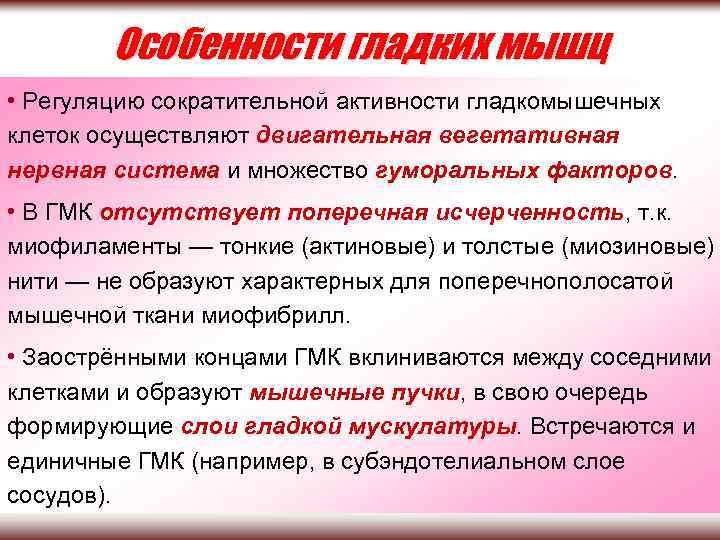 Особенности гладких мышц

• Регуляцию сократительной активности гладкомышечных клеток осуществляют двигательная вегетативная нервная система и множество гуморальных факторов.

• В ГМК отсутствует поперечная исчерченность, т.к. миофиламенты — тонкие (актиновые) и толстые (миозиновые) нити — не образуют характерных для поперечнополосатой мышечной ткани миофибрилл.

• Заострёнными концами ГМК вклиниваются между соседними клетками и образуют мышечные пучки, в свою очередь формирующие слои гладкой мускулатуры. Встречаются и единичные ГМК (например, в субэндотелиальном слое сосудов).